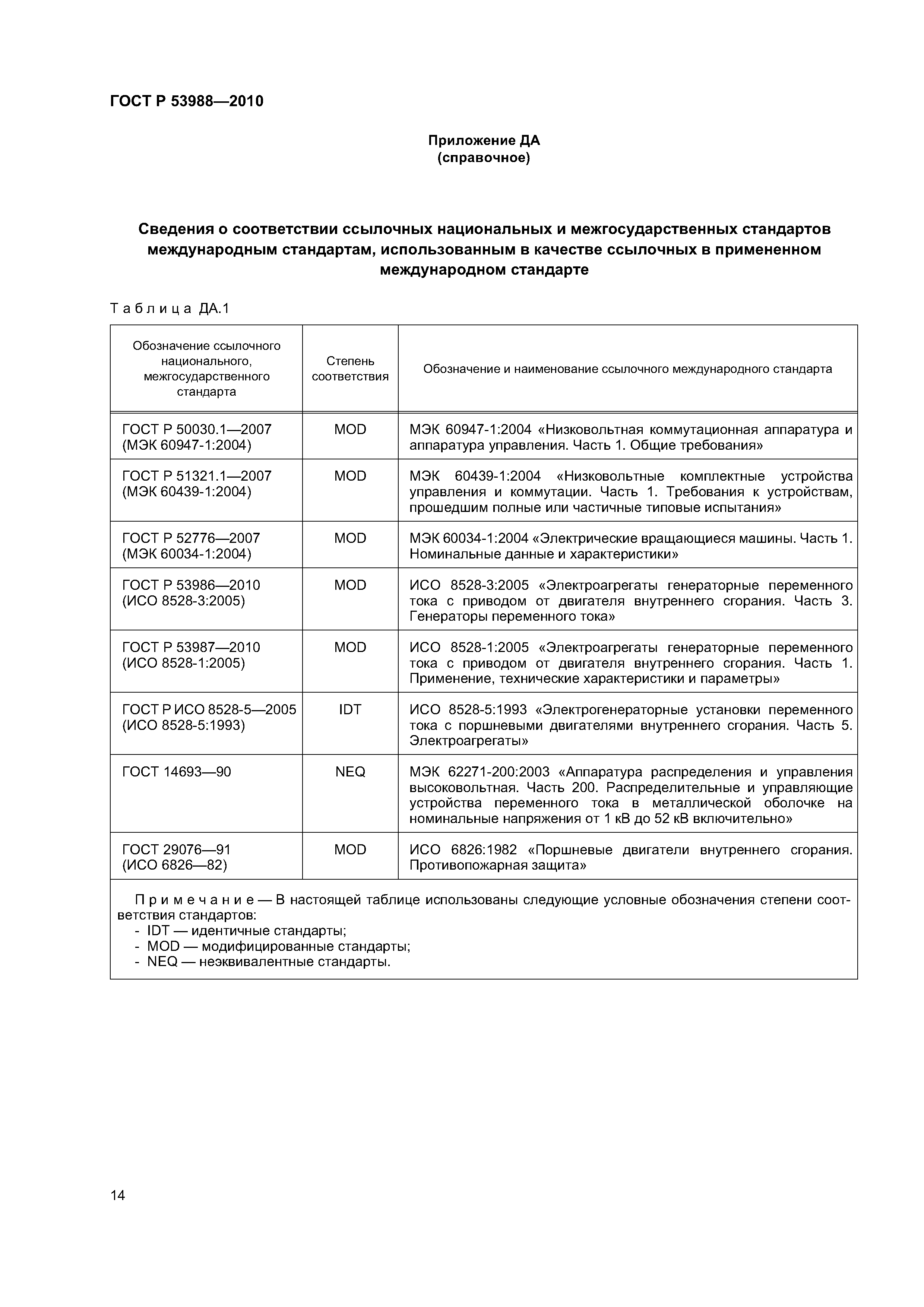 ГОСТ Р 53988—2010

Приложение ДА
(справочное)

Сведения о соответствии ссылочных национальных и межгосударственных стандартов международным стандартам, использованным в качестве ссылочных в примененном международном стандарте

Таблица ДА.1

| Обозначение ссылочного национального, межгосударственного стандарта | Степень соответствия | Обозначение и наименование ссылочного международного стандарта |
|---|---|---|
| ГОСТ Р 50030.1—2007 (МЭК 60947-1:2004) | MOD | МЭК 60947-1:2004 «Низковольтная коммутационная аппаратура и аппаратура управления. Часть 1. Общие требования» |
| ГОСТ Р 51321.1—2007 (МЭК 60439-1:2004) | MOD | МЭК 60439-1:2004 «Низковольтные комплектные устройства управления и коммутации. Часть 1. Требования к устройствам, прошедшим полные или частичные типовые испытания» |
| ГОСТ Р 52776—2007 (МЭК 60034-1:2004) | MOD | МЭК 60034-1:2004 «Электрические вращающиеся машины. Часть 1. Номинальные данные и характеристики» |
| ГОСТ Р 53986—2010 (ИСО 8528-3:2005) | MOD | ИСО 8528-3:2005 «Электроагрегаты генераторные переменного тока с приводом от двигателя внутреннего сгорания. Часть 3. Генераторы переменного тока» |
| ГОСТ Р 53987—2010 (ИСО 8528-1:2005) | MOD | ИСО 8528-1:2005 «Электроагрегаты генераторные переменного тока с приводом от двигателя внутреннего сгорания. Часть 1. Применение, технические характеристики и параметры» |
| ГОСТ Р ИСО 8528-5—2005 (ИСО 8528-5:1993) | IDT | ИСО 8528-5:1993 «Электрогенераторные установки переменного тока с поршневыми двигателями внутреннего сгорания. Часть 5. Электроагрегаты» |
| ГОСТ 14693—90 | NEQ | МЭК 62271-200:2003 «Аппаратура распределения и управления высоковольтная. Часть 200. Распределительные и управляющие устройства переменного тока в металлической оболочке на номинальные напряжения от 1 кВ до 52 кВ включительно» |
| ГОСТ 29076—91 (ИСО 6826—82) | MOD | ИСО 6826:1982 «Поршневые двигатели внутреннего сгорания. Противопожарная защита» |

Примечание — В настоящей таблице использованы следующие условные обозначения степени соответствия стандартов:
- IDT — идентичные стандарты;
- MOD — модифицированные стандарты;
- NEQ — неэквивалентные стандарты.

14